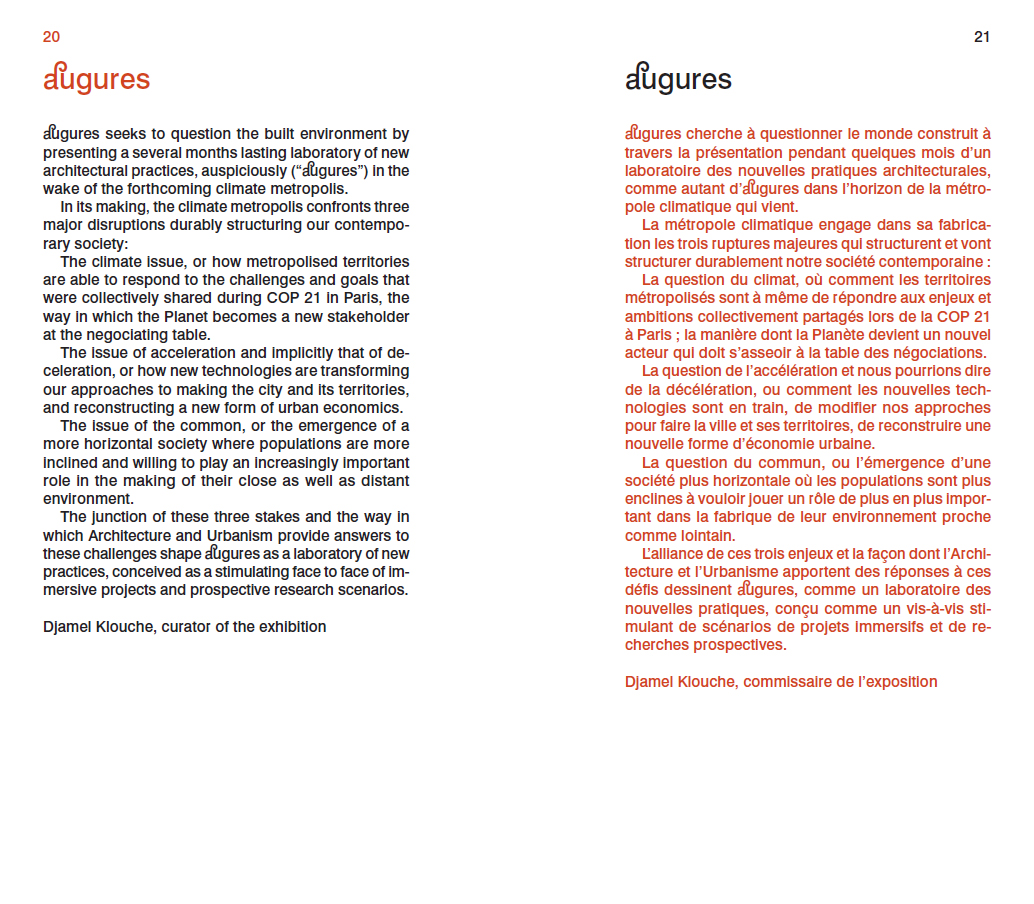 20

augures

augures seeks to question the built environment by presenting a several months lasting laboratory of new architectural practices, auspiciously ("augures") in the wake of the forthcoming climate metropolis.

In its making, the climate metropolis confronts three major disruptions durably structuring our contemporary society:

The climate issue, or how metropolised territories are able to respond to the challenges and goals that were collectively shared during COP 21 in Paris, the way in which the Planet becomes a new stakeholder at the negociating table.

The issue of acceleration and implicitly that of deceleration, or how new technologies are transforming our approaches to making the city and its territories, and reconstructing a new form of urban economics.

The issue of the common, or the emergence of a more horizontal society where populations are more inclined and willing to play an increasingly important role in the making of their close as well as distant environment.

The junction of these three stakes and the way in which Architecture and Urbanism provide answers to these challenges shape augures as a laboratory of new practices, conceived as a stimulating face to face of immersive projects and prospective research scenarios.

Djamel Klouche, curator of the exhibition

21

augures

augures cherche à questionner le monde construit à travers la présentation pendant quelques mois d'un laboratoire des nouvelles pratiques architecturales, comme autant d'augures dans l'horizon de la métropole climatique qui vient.

La métropole climatique engage dans sa fabrication les trois ruptures majeures qui structurent et vont structurer durablement notre société contemporaine :

La question du climat, où comment les territoires métropolisés sont à même de répondre aux enjeux et ambitions collectivement partagés lors de la COP 21 à Paris ; la manière dont la Planète devient un nouvel acteur qui doit s'asseoir à la table des négociations.

La question de l'accélération et nous pourrions dire de la décélération, ou comment les nouvelles technologies sont en train, de modifier nos approches pour faire la ville et ses territoires, de reconstruire une nouvelle forme d'économie urbaine.

La question du commun, ou l'émergence d'une société plus horizontale où les populations sont plus enclines à vouloir jouer un rôle de plus en plus important dans la fabrique de leur environnement proche comme lointain.

L'alliance de ces trois enjeux et la façon dont l'Architecture et l'Urbanisme apportent des réponses à ces défis dessinent augures, comme un laboratoire des nouvelles pratiques, conçu comme un vis-à-vis stimulant de scénarios de projets immersifs et de recherches prospectives.

Djamel Klouche, commissaire de l'exposition